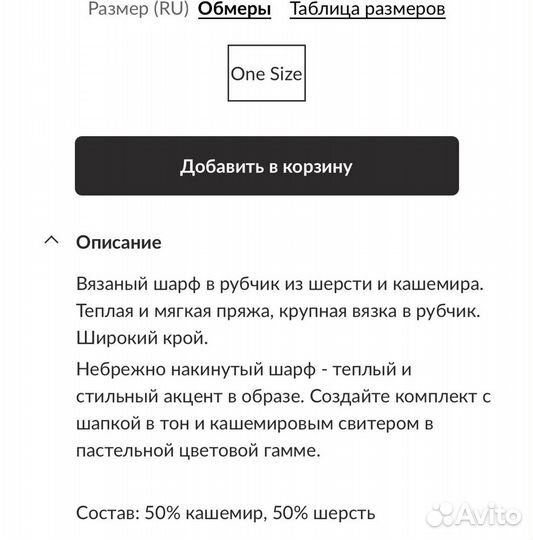 Размер (RU) Обмеры Таблица размеров

One Size

Добавить в корзину

Описание

Вязаный шарф в рубчик из шерсти и кашемира. Теплая и мягкая пряжа, крупная вязка в рубчик. Широкий крой.

Небрежно накинутый шарф - теплый и стильный акцент в образе. Создайте комплект с шапкой в тон и кашемировым свитером в пастельной цветовой гамме.

Состав: 50% кашемир, 50% шерсть

Avito